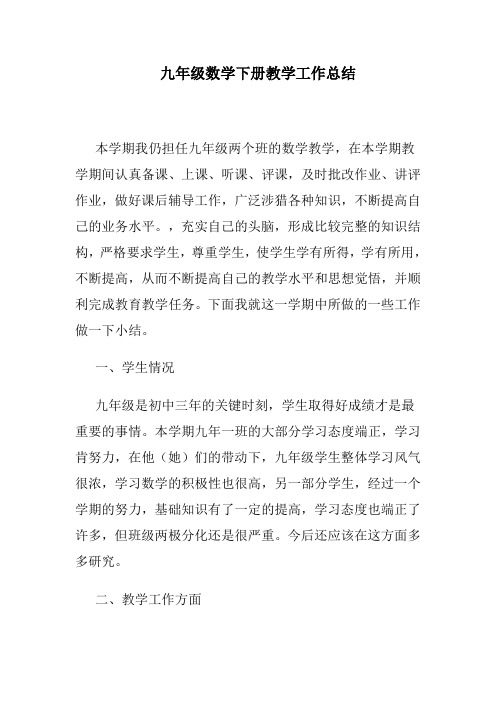 九年级数学下册教学工作总结

本学期我仍担任九年级两个班的数学教学，在本学期教学期间认真备课、上课、听课、评课，及时批改作业、讲评作业，做好课后辅导工作，广泛涉猎各种知识，不断提高自己的业务水平。，充实自己的头脑，形成比较完整的知识结构，严格要求学生，尊重学生，使学生学有所得，学有所用，不断提高，从而不断提高自己的教学水平和思想觉悟，并顺利完成教育教学任务。下面我就这一学期中所做的一些工作做一下小结。

一、学生情况

九年级是初中三年的关键时刻，学生取得好成绩才是最重要的事情。本学期九年一班的大部分学习态度端正，学习肯努力，在他（她）们的带动下，九年级学生整体学习风气很浓，学习数学的积极性也很高，另一部分学生，经过一个学期的努力，基础知识有了一定的提高，学习态度也端正了许多，但班级两极分化还是很严重。今后还应该在这方面多多研究。

二、教学工作方面